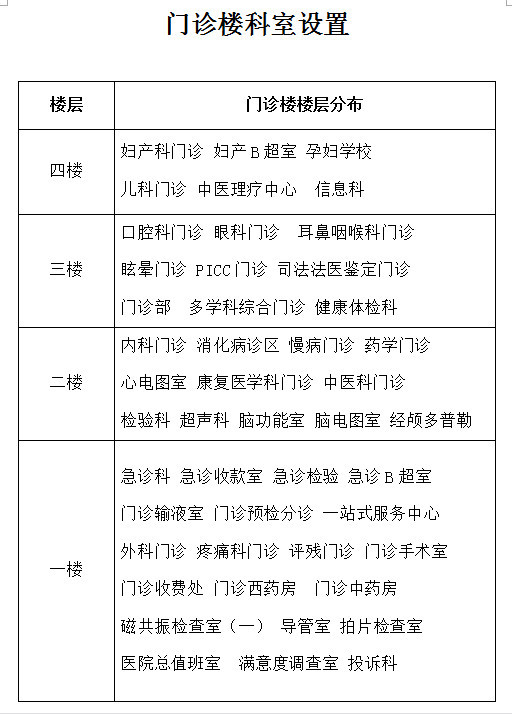 门诊楼科室设置

| 楼层 | 门诊楼楼层分布 |
|---|---|
| 四楼 | 妇产科门诊 妇产B超室 孕妇学校 儿科门诊 中医理疗中心 信息科 |
| 三楼 | 口腔科门诊 眼科门诊 耳鼻咽喉科门诊 眩晕门诊 PICC门诊 司法法医鉴定门诊 门诊部 多学科综合门诊 健康体检科 |
| 二楼 | 内科门诊 消化病诊区 慢病门诊 药学门诊 心电图室 康复医学科门诊 中医科门诊 检验科 超声科 脑功能室 脑电图室 经颅多普勒 |
| 一楼 | 急诊科 急诊收款室 急诊检验 急诊B超室 门诊输液室 门诊预检分诊 一站式服务中心 外科门诊 疼痛科门诊 评残门诊 门诊手术室 门诊收费处 门诊西药房 门诊中药房 磁共振检查室（一） 导管室 拍片检查室 医院总值班室 满意度调查室 投诉科 |